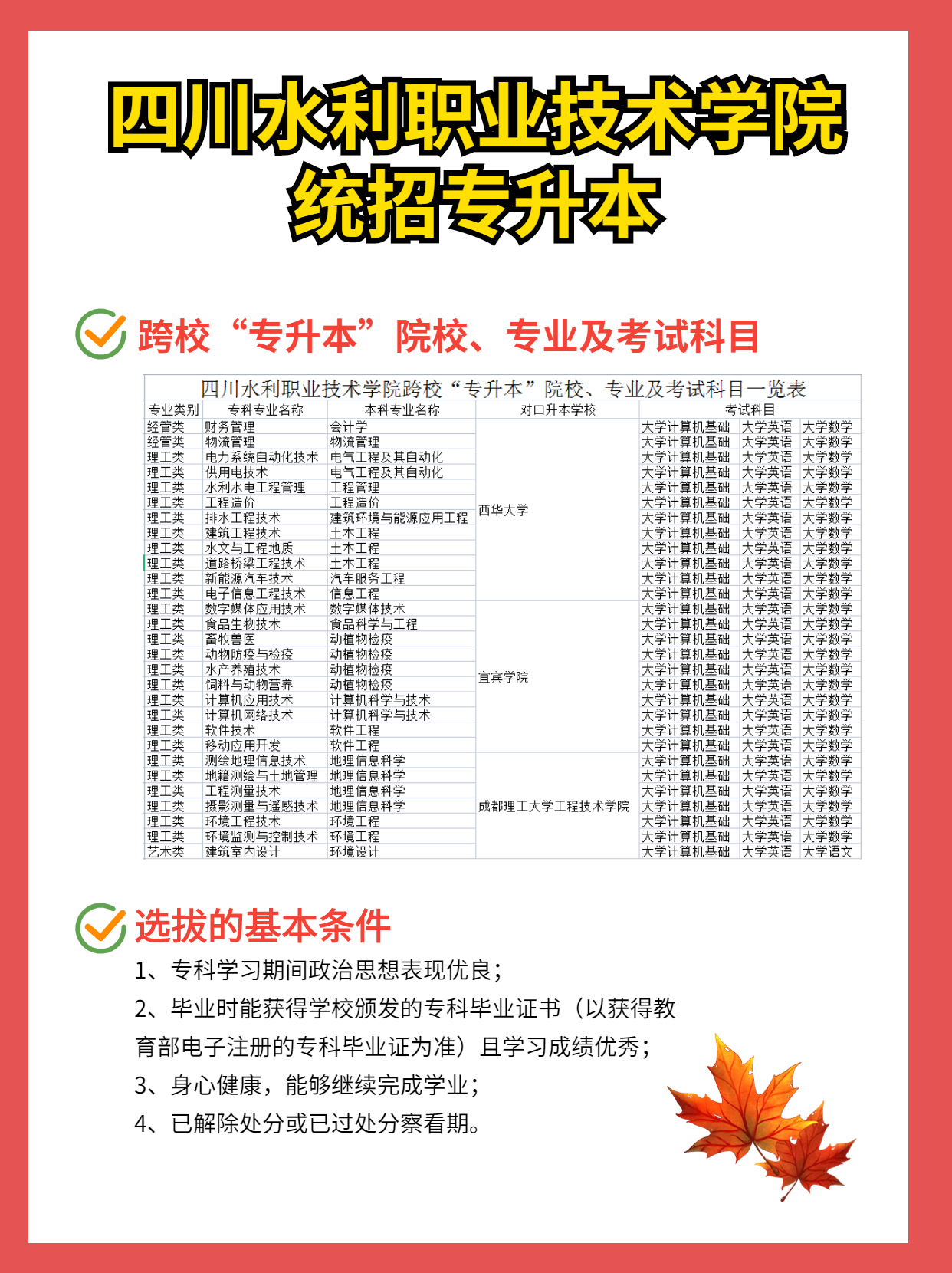 四川水利职业技术学院
统招专升本

跨校“专升本”院校、专业及考试科目

四川水利职业技术学院跨校“专升本”院校、专业及考试科目一览表

| 专业类别 | 专科专业名称 | 本科专业名称 | 对口升本学校 | 考试科目 | | |
|---|---|---|---|---|---|---|
| 经管类 | 财务管理 | 会计学 | 西华大学 | 大学计算机基础 | 大学英语 | 大学数学 |
| 经管类 | 物流管理 | 物流管理 | | 大学计算机基础 | 大学英语 | 大学数学 |
| 理工类 | 电力系统自动化技术 | 电气工程及其自动化 | | 大学计算机基础 | 大学英语 | 大学数学 |
| 理工类 | 供用电技术 | 电气工程及其自动化 | | 大学计算机基础 | 大学英语 | 大学数学 |
| 理工类 | 水利水电工程管理 | 工程管理 | | 大学计算机基础 | 大学英语 | 大学数学 |
| 理工类 | 工程造价 | 工程造价 | | 大学计算机基础 | 大学英语 | 大学数学 |
| 理工类 | 排水工程技术 | 建筑环境与能源应用工程 | | 大学计算机基础 | 大学英语 | 大学数学 |
| 理工类 | 建筑工程技术 | 土木工程 | | 大学计算机基础 | 大学英语 | 大学数学 |
| 理工类 | 水文与工程地质 | 土木工程 | | 大学计算机基础 | 大学英语 | 大学数学 |
| 理工类 | 道路桥梁工程技术 | 土木工程 | | 大学计算机基础 | 大学英语 | 大学数学 |
| 理工类 | 新能源汽车技术 | 汽车服务工程 | | 大学计算机基础 | 大学英语 | 大学数学 |
| 理工类 | 电子信息工程技术 | 信息工程 | | 大学计算机基础 | 大学英语 | 大学数学 |
| 理工类 | 数字媒体应用技术 | 数字媒体技术 | 宜宾学院 | 大学计算机基础 | 大学英语 | 大学数学 |
| 理工类 | 食品生物技术 | 食品科学与工程 | | 大学计算机基础 | 大学英语 | 大学数学 |
| 理工类 | 畜牧兽医 | 动植物检疫 | | 大学计算机基础 | 大学英语 | 大学数学 |
| 理工类 | 动物防疫与检疫 | 动植物检疫 | | 大学计算机基础 | 大学英语 | 大学数学 |
| 理工类 | 水产养殖技术 | 动植物检疫 | | 大学计算机基础 | 大学英语 | 大学数学 |
| 理工类 | 饲料与动物营养 | 动植物检疫 | | 大学计算机基础 | 大学英语 | 大学数学 |
| 理工类 | 计算机应用技术 | 计算机科学与技术 | | 大学计算机基础 | 大学英语 | 大学数学 |
| 理工类 | 计算机网络技术 | 计算机科学与技术 | | 大学计算机基础 | 大学英语 | 大学数学 |
| 理工类 | 软件技术 | 软件工程 | | 大学计算机基础 | 大学英语 | 大学数学 |
| 理工类 | 移动应用开发 | 软件工程 | | 大学计算机基础 | 大学英语 | 大学数学 |
| 理工类 | 测绘地理信息技术 | 地理信息科学 | 成都理工大学工程技术学院 | 大学计算机基础 | 大学英语 | 大学数学 |
| 理工类 | 地籍测绘与土地管理 | 地理信息科学 | | 大学计算机基础 | 大学英语 | 大学数学 |
| 理工类 | 工程测量技术 | 地理信息科学 | | 大学计算机基础 | 大学英语 | 大学数学 |
| 理工类 | 摄影测量与遥感技术 | 地理信息科学 | | 大学计算机基础 | 大学英语 | 大学数学 |
| 理工类 | 环境工程技术 | 环境工程 | | 大学计算机基础 | 大学英语 | 大学数学 |
| 理工类 | 环境监测与控制技术 | 环境工程 | | 大学计算机基础 | 大学英语 | 大学数学 |
| 艺术类 | 建筑室内设计 | 环境设计 | | 大学计算机基础 | 大学英语 | 大学语文 |

选拔的基本条件

1、专科学习期间政治思想表现优良；

2、毕业时能获得学校颁发的专科毕业证书（以获得教育部电子注册的专科毕业证为准）且学习成绩优秀；

3、身心健康，能够继续完成学业；

4、已解除处分或已过处分察看期。